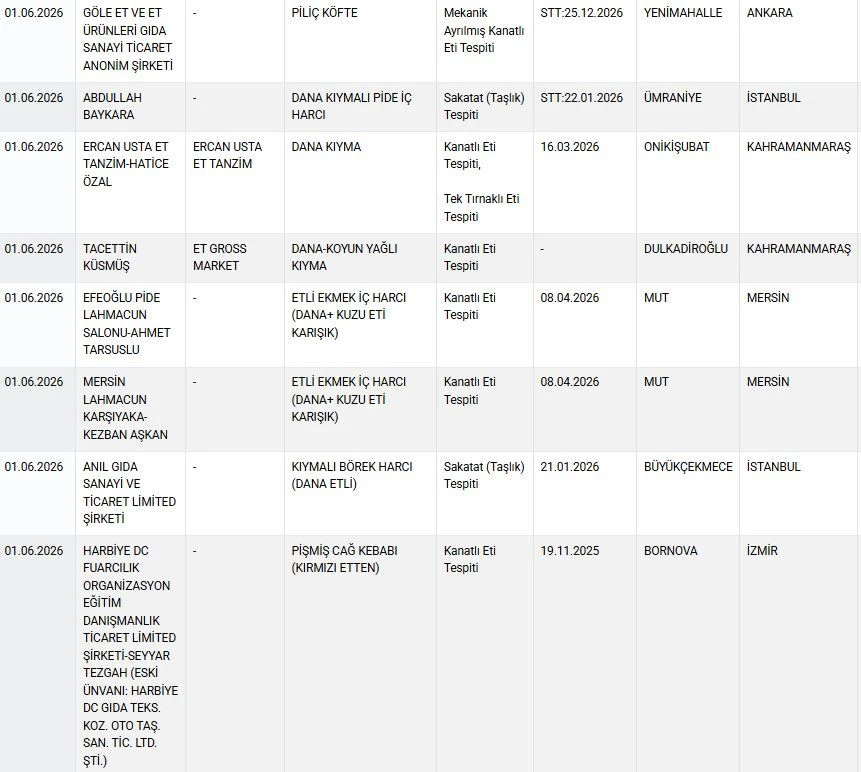 | | | | | | | | |
|---|---|---|---|---|---|---|---|
| 01.06.2026 | GÖLE ET VE ET ÜRÜNLERİ GIDA SANAYİ TİCARET ANONİM ŞİRKETİ | - | PİLİÇ KÖFTE | Mekanik Ayrılmış Kanatlı Eti Tespiti | STT:25.12.2026 | YENİMAHALLE | ANKARA |
| 01.06.2026 | ABDULLAH BAYKARA | - | DANA KIYMALI PİDE İÇ HARCI | Sakatat (Taşlık) Tespiti | STT:22.01.2026 | ÜMRANİYE | İSTANBUL |
| 01.06.2026 | ERCAN USTA ET TANZİM-HATİCE ÖZAL | ERCAN USTA ET TANZİM | DANA KIYMA | Kanatlı Eti Tespiti, Tek Tırnaklı Eti Tespiti | 16.03.2026 | ONİKİŞUBAT | KAHRAMANMARAŞ |
| 01.06.2026 | TACETTİN KÜSMÜŞ | ET GROSS MARKET | DANA-KOYUN YAĞLI KIYMA | Kanatlı Eti Tespiti | - | DULKADİROĞLU | KAHRAMANMARAŞ |
| 01.06.2026 | EFEOĞLU PİDE LAHMACUN SALONU-AHMET TARSUSLU | - | ETLİ EKMEK İÇ HARCI (DANA+ KUZU ETİ KARIŞIK) | Kanatlı Eti Tespiti | 08.04.2026 | MUT | MERSİN |
| 01.06.2026 | MERSİN LAHMACUN KARŞIYAKA-KEZBAN AŞKAN | - | ETLİ EKMEK İÇ HARCI (DANA+ KUZU ETİ KARIŞIK) | Kanatlı Eti Tespiti | 08.04.2026 | MUT | MERSİN |
| 01.06.2026 | ANIL GIDA SANAYİ VE TİCARET LİMİTED ŞİRKETİ | - | KIYMALI BÖREK HARCI (DANA ETLİ) | Sakatat (Taşlık) Tespiti | 21.01.2026 | BÜYÜKÇEKMECE | İSTANBUL |
| 01.06.2026 | HARBİYE DC FUARCILIK ORGANİZASYON EĞİTİM DANIŞMANLIK TİCARET LİMİTED ŞİRKETİ-SEYYAR TEZGAH (ESKİ ÜNVANI: HARBİYE DC GIDA TEKS. KOZ. OTO TAŞ. SAN. TİC. LTD. ŞTİ.) | - | PİŞMİŞ CAĞ KEBABI (KIRMIZI ETTEN) | Kanatlı Eti Tespiti | 19.11.2025 | BORNOVA | İZMİR |